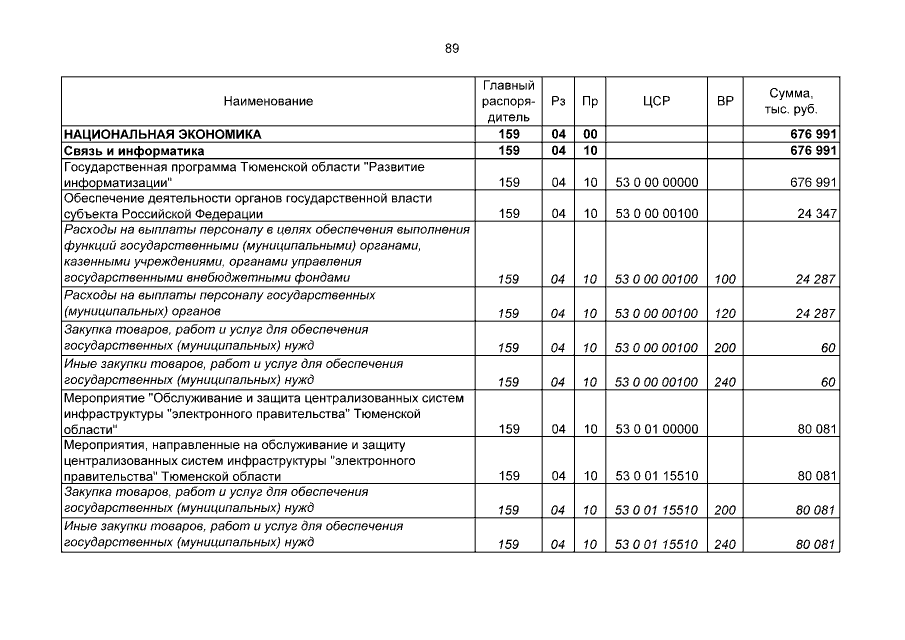 89

| Наименование | Главный распорядитель | Рз | Пр | ЦСР | ВР | Сумма, тыс. руб. |
|---|---|---|---|---|---|---|
| НАЦИОНАЛЬНАЯ ЭКОНОМИКА | 159 | 04 | 00 | | | 676 991 |
| Связь и информатика | 159 | 04 | 10 | | | 676 991 |
| Государственная программа Тюменской области "Развитие информатизации" | 159 | 04 | 10 | 53 0 00 00000 | | 676 991 |
| Обеспечение деятельности органов государственной власти субъекта Российской Федерации | 159 | 04 | 10 | 53 0 00 00100 | | 24 347 |
| Расходы на выплаты персоналу в целях обеспечения выполнения функций государственными (муниципальными) органами, казенными учреждениями, органами управления государственными внебюджетными фондами | 159 | 04 | 10 | 53 0 00 00100 | 100 | 24 287 |
| Расходы на выплаты персоналу государственных (муниципальных) органов | 159 | 04 | 10 | 53 0 00 00100 | 120 | 24 287 |
| Закупка товаров, работ и услуг для обеспечения государственных (муниципальных) нужд | 159 | 04 | 10 | 53 0 00 00100 | 200 | 60 |
| Иные закупки товаров, работ и услуг для обеспечения государственных (муниципальных) нужд | 159 | 04 | 10 | 53 0 00 00100 | 240 | 60 |
| Мероприятие "Обслуживание и защита централизованных систем инфраструктуры "электронного правительства" Тюменской области" | 159 | 04 | 10 | 53 0 01 00000 | | 80 081 |
| Мероприятия, направленные на обслуживание и защиту централизованных систем инфраструктуры "электронного правительства" Тюменской области | 159 | 04 | 10 | 53 0 01 15510 | | 80 081 |
| Закупка товаров, работ и услуг для обеспечения государственных (муниципальных) нужд | 159 | 04 | 10 | 53 0 01 15510 | 200 | 80 081 |
| Иные закупки товаров, работ и услуг для обеспечения государственных (муниципальных) нужд | 159 | 04 | 10 | 53 0 01 15510 | 240 | 80 081 |